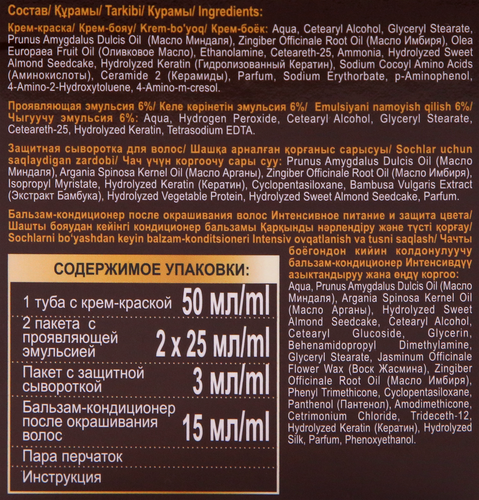 Состав/ Құрамы/ Tarkibi/ Курамы/ Ingredients:

Крем-краска/ Крем-бояу/ Krem-bo'yoq/ Крем-боёк: Aqua, Cetearyl Alcohol, Glyceryl Stearate, Prunus Amygdalus Dulcis Oil (Масло Миндаля), Zingiber Officinale Root Oil (Масло Имбиря), Olea Europaea Fruit Oil (Оливковое Масло), Ethanolamine, Ceteareth-25, Ammonia, Hydrolyzed Sweet Almond Seedcake, Hydrolyzed Keratin (Гидролизованный Кератин), Sodium Cocoyl Amino Acids (Аминокислоты), Ceramide 2 (Керамиды), Parfum, Sodium Erythorbate, p-Aminophenol, 4-Amino-2-Hydroxytoluene, 4-Amino-m-cresol.

Проявляющая эмульсия 6%/ Келе көрінетін эмульсия 6%/ Emulsiyani namoyish qilish 6%/ Чыгуучу эмульсия 6%: Aqua, Hydrogen Peroxide, Cetearyl Alcohol, Glyceryl Stearate, Ceteareth-25, Hydrolyzed Keratin, Tetrasodium EDTA.

Защитная сыворотка для волос/ Шашқа арналған қорғаныс сарысуы/ Sochlar uchun saqlaydigan zardobi/ Чач үчүн коргоочу сары суу: Prunus Amygdalus Dulcis Oil (Масло Миндаля), Argania Spinosa Kernel Oil (Масло Арганы), Zingiber Officinale Root Oil (Масло Имбиря), Isopropyl Myristate, Hydrolyzed Keratin (Кератин), Cyclopentasiloxane, Bambusa Vulgaris Extract (Экстракт Бамбука), Hydrolyzed Vegetable Protein, Hydrolyzed Sweet Almond Seedcake, Parfum.

Бальзам-кондиционер после окрашивания волос Интенсивное питание и защита цвета/ Шашты бояудан кейінгі кондиционер бальзамы Қарқынды нәрлендіру және түсті қорғау/ Sochlarni bo'yashdan keyin balzam-konditsioneri Intensiv ovqatlanish va tusni saqlash/ Чачты боёгондон кийин колдонулуучу бальзам-кондиционер Интенсивдүү азыктандыруу жана өңдү коргоо: Aqua, Prunus Amygdalus Dulcis Oil (Масло Миндаля), Argania Spinosa Kernel Oil (Масло Арганы), Hydrolyzed Sweet Almond Seedcake, Cetearyl Alcohol, Cetearyl Glucoside, Glycerin, Behenamidopropyl Dimethylamine, Glyceryl Stearate, Jasminum Officinale Flower Wax (Воск Жасмина), Zingiber Officinale Root Oil (Масло Имбиря), Phenyl Trimethicone, Cyclopentasiloxane, Panthenol (Пантенол), Amodimethicone, Cetrimonium Chloride, Trideceth-12, Hydrolyzed Keratin (Кератин), Hydrolyzed Silk, Parfum, Phenoxyethanol.

СОДЕРЖИМОЕ УПАКОВКИ:

| | |
|---|---|
| 1 туба с крем-краской | 50 мл/ml |
| 2 пакета с проявляющей эмульсией | 2 x 25 мл/ml |
| Пакет с защитной сывороткой | 3 мл/ml |
| Бальзам-кондиционер после окрашивания волос | 15 мл/ml |
| Пара перчаток | |
| Инструкция | |